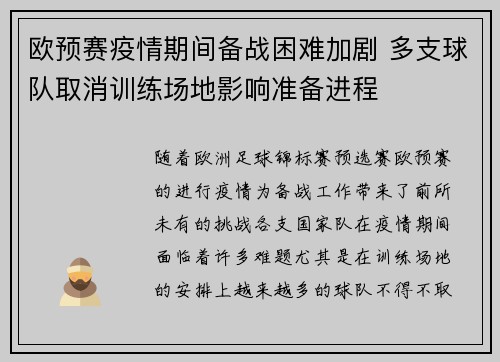 欧预赛疫情期间备战困难加剧 多支球队取消训练场地影响准备进程

随着欧洲足球锦标赛预选赛欧预赛的进行疫情为备战工作带来了前所未有的挑战各支国家队在疫情期间面临着许多难题尤其是在训练场地的安排上越来越多的球队不得不取